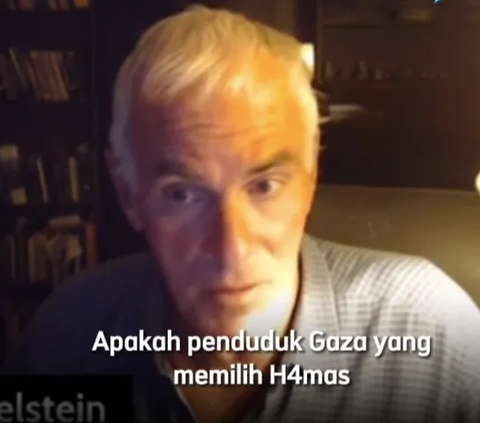 Apakah penduduk Gaza yang memilih H4mas

elstein